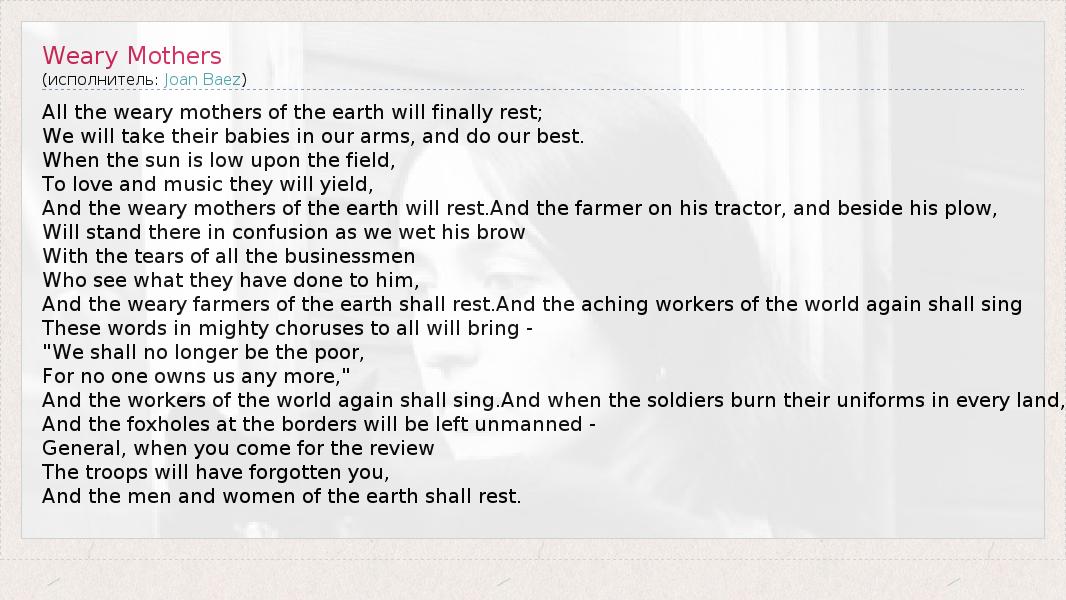 Weary Mothers
(исполнитель: Joan Baez)

All the weary mothers of the earth will finally rest;
We will take their babies in our arms, and do our best.
When the sun is low upon the field,
To love and music they will yield,
And the weary mothers of the earth will rest.And the farmer on his tractor, and beside his plow,
Will stand there in confusion as we wet his brow
With the tears of all the businessmen
Who see what they have done to him,
And the weary farmers of the earth shall rest.And the aching workers of the world again shall sing
These words in mighty choruses to all will bring -
"We shall no longer be the poor,
For no one owns us any more,"
And the workers of the world again shall sing.And when the soldiers burn their uniforms in every land,
And the foxholes at the borders will be left unmanned -
General, when you come for the review
The troops will have forgotten you,
And the men and women of the earth shall rest.